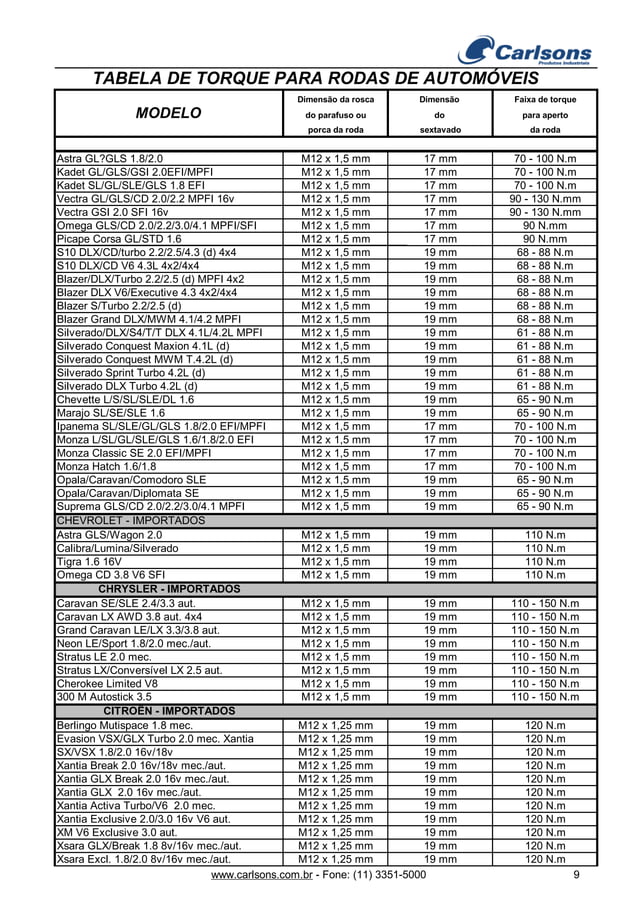 Carlsons
Produtos Industriais

TABELA DE TORQUE PARA RODAS DE AUTOMÓVEIS

| MODELO | Dimensão da rosca do parafuso ou porca da roda | Dimensão do sextavado | Faixa de torque para aperto da roda |
|---|---|---|---|
| Astra GL?GLS 1.8/2.0 | M12 x 1,5 mm | 17 mm | 70 - 100 N.m |
| Kadet GL/GLS/GSI 2.0EFI/MPFI | M12 x 1,5 mm | 17 mm | 70 - 100 N.m |
| Kadet SL/GL/SLE/GLS 1.8 EFI | M12 x 1,5 mm | 17 mm | 70 - 100 N.m |
| Vectra GL/GLS/CD 2.0/2.2 MPFI 16v | M12 x 1,5 mm | 17 mm | 90 - 130 N.mm |
| Vectra GSI 2.0 SFI 16v | M12 x 1,5 mm | 17 mm | 90 - 130 N.mm |
| Omega GLS/CD 2.0/2.2/3.0/4.1 MPFI/SFI | M12 x 1,5 mm | 17 mm | 90 N.mm |
| Picape Corsa GL/STD 1.6 | M12 x 1,5 mm | 17 mm | 90 N.mm |
| S10 DLX/CD/turbo 2.2/2.5/4.3 (d) 4x4 | M12 x 1,5 mm | 19 mm | 68 - 88 N.m |
| S10 DLX/CD V6 4.3L 4x2/4x4 | M12 x 1,5 mm | 19 mm | 68 - 88 N.m |
| Blazer/DLX/Turbo 2.2/2.5 (d) MPFI 4x2 | M12 x 1,5 mm | 19 mm | 68 - 88 N.m |
| Blazer DLX V6/Executive 4.3 4x2/4x4 | M12 x 1,5 mm | 19 mm | 68 - 88 N.m |
| Blazer S/Turbo 2.2/2.5 (d) | M12 x 1,5 mm | 19 mm | 68 - 88 N.m |
| Blazer Grand DLX/MWM 4.1/4.2 MPFI | M12 x 1,5 mm | 19 mm | 68 - 88 N.m |
| Silverado/DLX/S4/T/T DLX 4.1L/4.2L MPFI | M12 x 1,5 mm | 19 mm | 61 - 88 N.m |
| Silverado Conquest Maxion 4.1L (d) | M12 x 1,5 mm | 19 mm | 61 - 88 N.m |
| Silverado Conquest MWM T.4.2L (d) | M12 x 1,5 mm | 19 mm | 61 - 88 N.m |
| Silverado Sprint Turbo 4.2L (d) | M12 x 1,5 mm | 19 mm | 61 - 88 N.m |
| Silverado DLX Turbo 4.2L (d) | M12 x 1,5 mm | 19 mm | 61 - 88 N.m |
| Chevette L/S/SL/SLE/DL 1.6 | M12 x 1,5 mm | 19 mm | 65 - 90 N.m |
| Marajo SL/SE/SLE 1.6 | M12 x 1,5 mm | 19 mm | 65 - 90 N.m |
| Ipanema SL/SLE/GL/GLS 1.8/2.0 EFI/MPFI | M12 x 1,5 mm | 17 mm | 70 - 100 N.m |
| Monza L/SL/GL/SLE/GLS 1.6/1.8/2.0 EFI | M12 x 1,5 mm | 17 mm | 70 - 100 N.m |
| Monza Classic SE 2.0 EFI/MPFI | M12 x 1,5 mm | 17 mm | 70 - 100 N.m |
| Monza Hatch 1.6/1.8 | M12 x 1,5 mm | 17 mm | 70 - 100 N.m |
| Opala/Caravan/Comodoro SLE | M12 x 1,5 mm | 19 mm | 65 - 90 N.m |
| Opala/Caravan/Diplomata SE | M12 x 1,5 mm | 19 mm | 65 - 90 N.m |
| Suprema GLS/CD 2.0/2.2/3.0/4.1 MPFI | M12 x 1,5 mm | 19 mm | 65 - 90 N.m |
| CHEVROLET - IMPORTADOS | | | |
| Astra GLS/Wagon 2.0 | M12 x 1,5 mm | 19 mm | 110 N.m |
| Calibra/Lumina/Silverado | M12 x 1,5 mm | 19 mm | 110 N.m |
| Tigra 1.6 16V | M12 x 1,5 mm | 19 mm | 110 N.m |
| Omega CD 3.8 V6 SFI | M12 x 1,5 mm | 19 mm | 110 N.m |
| CHRYSLER - IMPORTADOS | | | |
| Caravan SE/SLE 2.4/3.3 aut. | M12 x 1,5 mm | 19 mm | 110 - 150 N.m |
| Caravan LX AWD 3.8 aut. 4x4 | M12 x 1,5 mm | 19 mm | 110 - 150 N.m |
| Grand Caravan LE/LX 3.3/3.8 aut. | M12 x 1,5 mm | 19 mm | 110 - 150 N.m |
| Neon LE/Sport 1.8/2.0 mec./aut. | M12 x 1,5 mm | 19 mm | 110 - 150 N.m |
| Stratus LE 2.0 mec. | M12 x 1,5 mm | 19 mm | 110 - 150 N.m |
| Stratus LX/Conversível LX 2.5 aut. | M12 x 1,5 mm | 19 mm | 110 - 150 N.m |
| Cherokee Limited V8 | M12 x 1,5 mm | 19 mm | 110 - 150 N.m |
| 300 M Autostick 3.5 | M12 x 1,5 mm | 19 mm | 110 - 150 N.m |
| CITROËN - IMPORTADOS | | | |
| Berlingo Mutispace 1.8 mec. | M12 x 1,25 mm | 19 mm | 120 N.m |
| Evasion VSX/GLX Turbo 2.0 mec. Xantia | M12 x 1,25 mm | 19 mm | 120 N.m |
| SX/VSX 1.8/2.0 16v/18v | M12 x 1,25 mm | 19 mm | 120 N.m |
| Xantia Break 2.0 16v/18v mec./aut. | M12 x 1,25 mm | 19 mm | 120 N.m |
| Xantia GLX Break 2.0 16v mec./aut. | M12 x 1,25 mm | 19 mm | 120 N.m |
| Xantia GLX 2.0 16v mec./aut. | M12 x 1,25 mm | 19 mm | 120 N.m |
| Xantia Activa Turbo/V6 2.0 mec. | M12 x 1,25 mm | 19 mm | 120 N.m |
| Xantia Exclusive 2.0/3.0 16v V6 aut. | M12 x 1,25 mm | 19 mm | 120 N.m |
| XM V6 Exclusive 3.0 aut. | M12 x 1,25 mm | 19 mm | 120 N.m |
| Xsara GLX/Break 1.8 8v/16v mec./aut. | M12 x 1,25 mm | 19 mm | 120 N.m |
| Xsara Excl. 1.8/2.0 8v/16v mec./aut. | M12 x 1,25 mm | 19 mm | 120 N.m |

www.carlsons.com.br - Fone: (11) 3351-5000 9